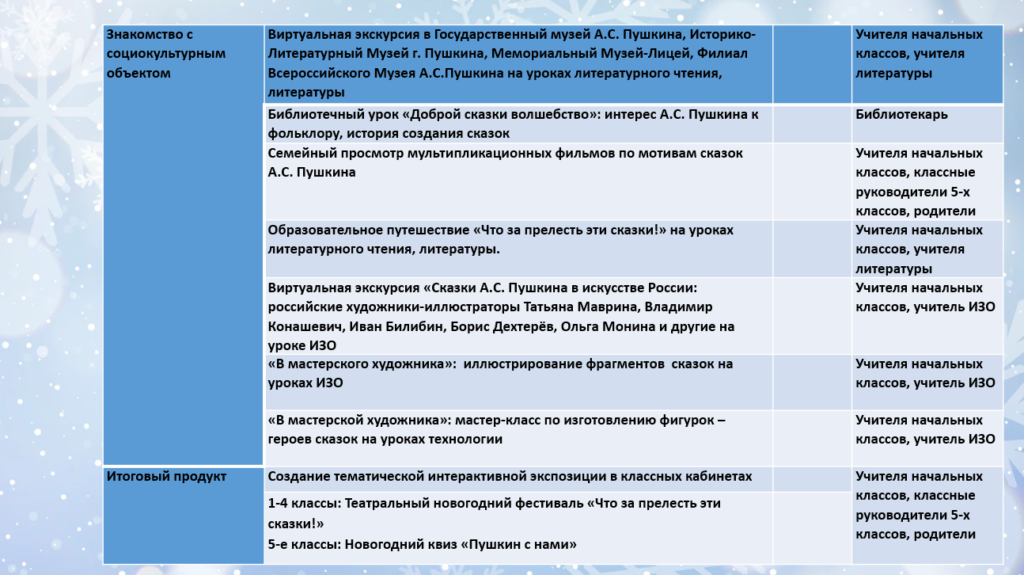 | | | | |
|---|---|---|---|
| Знакомство с социокультурным объектом | Виртуальная экскурсия в Государственный музей А.С. Пушкина, Историко-Литературный Музей г. Пушкина, Мемориальный Музей-Лицей, Филиал Всероссийского Музея А.С.Пушкина на уроках литературного чтения, литературы | | Учителя начальных классов, учителя литературы |
| | Библиотечный урок «Доброй сказки волшебство»: интерес А.С. Пушкина к фольклору, история создания сказок | | Библиотекарь |
| | Семейный просмотр мультипликационных фильмов по мотивам сказок А.С. Пушкина | | Учителя начальных классов, классные руководители 5-х классов, родители |
| | Образовательное путешествие «Что за прелесть эти сказки!» на уроках литературного чтения, литературы. | | Учителя начальных классов, учителя литературы |
| | Виртуальная экскурсия «Сказки А.С. Пушкина в искусстве России: российские художники-иллюстраторы Татьяна Маврина, Владимир Конашевич, Иван Билибин, Борис Дехтерёв, Ольга Монина и другие на уроке ИЗО | | Учителя начальных классов, учитель ИЗО |
| | «В мастерского художника»: иллюстрирование фрагментов сказок на уроках ИЗО | | Учителя начальных классов, учитель ИЗО |
| | «В мастерской художника»: мастер-класс по изготовлению фигурок – героев сказок на уроках технологии | | Учителя начальных классов, учитель ИЗО |
| Итоговый продукт | Создание тематической интерактивной экспозиции в классных кабинетах | | Учителя начальных классов, классные руководители 5-х классов, родители |
| | 1-4 классы: Театральный новогодний фестиваль «Что за прелесть эти сказки!» 5-е классы: Новогодний квиз «Пушкин с нами» | | |